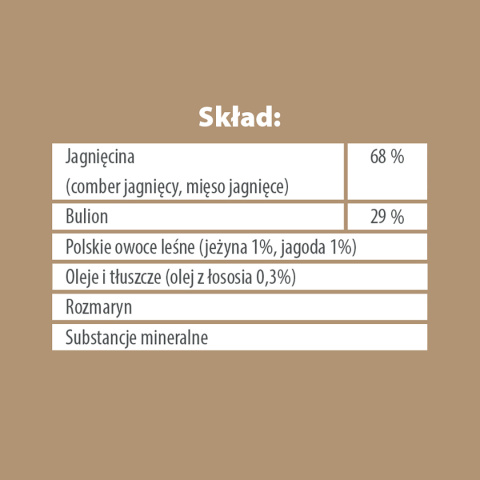 Skład:

| Jagnięcina (comber jagnięcy, mięso jagnięce) | 68 % |
|---|---|
| Bulion | 29 % |
| Polskie owoce leśne (jeżyna 1%, jagoda 1%) | |
| Oleje i tłuszcze (olej z łososia 0,3%) | |
| Rozmaryn | |
| Substancje mineralne | |